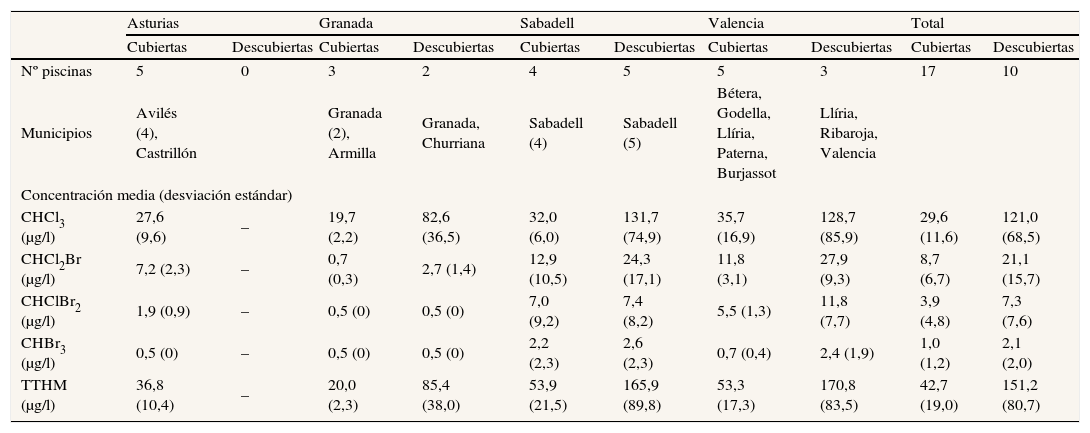 | | Asturias | | Granada | | Sabadell | | Valencia | | Total | |
|---|---|---|---|---|---|---|---|---|---|---|
| | Cubiertas | Descubiertas | Cubiertas | Descubiertas | Cubiertas | Descubiertas | Cubiertas | Descubiertas | Cubiertas | Descubiertas |
| Nº piscinas | 5 | 0 | 3 | 2 | 4 | 5 | 5 | 3 | 17 | 10 |
| Municipios | Avilés (4), Castrillón | | Granada (2), Armilla | Granada, Churriana | Sabadell (4) | Sabadell (5) | Bétera, Godella, Llíria, Paterna, Burjassot | Llíria, Ribaroja, Valencia | | |
| Concentración media (desviación estándar) | | | | | | | | | | |
| $CHCl_3$ (μg/l) | 27,6 (9,6) | – | 19,7 (2,2) | 82,6 (36,5) | 32,0 (6,0) | 131,7 (74,9) | 35,7 (16,9) | 128,7 (85,9) | 29,6 (11,6) | 121,0 (68,5) |
| $CHCl_2Br$ (μg/l) | 7,2 (2,3) | – | 0,7 (0,3) | 2,7 (1,4) | 12,9 (10,5) | 24,3 (17,1) | 11,8 (3,1) | 27,9 (9,3) | 8,7 (6,7) | 21,1 (15,7) |
| $CHClBr_2$ (μg/l) | 1,9 (0,9) | – | 0,5 (0) | 0,5 (0) | 7,0 (9,2) | 7,4 (8,2) | 5,5 (1,3) | 11,8 (7,7) | 3,9 (4,8) | 7,3 (7,6) |
| $CHBr_3$ (μg/l) | 0,5 (0) | – | 0,5 (0) | 0,5 (0) | 2,2 (2,3) | 2,6 (2,3) | 0,7 (0,4) | 2,4 (1,9) | 1,0 (1,2) | 2,1 (2,0) |
| TTHM (μg/l) | 36,8 (10,4) | – | 20,0 (2,3) | 85,4 (38,0) | 53,9 (21,5) | 165,9 (89,8) | 53,3 (17,3) | 170,8 (83,5) | 42,7 (19,0) | 151,2 (80,7) |